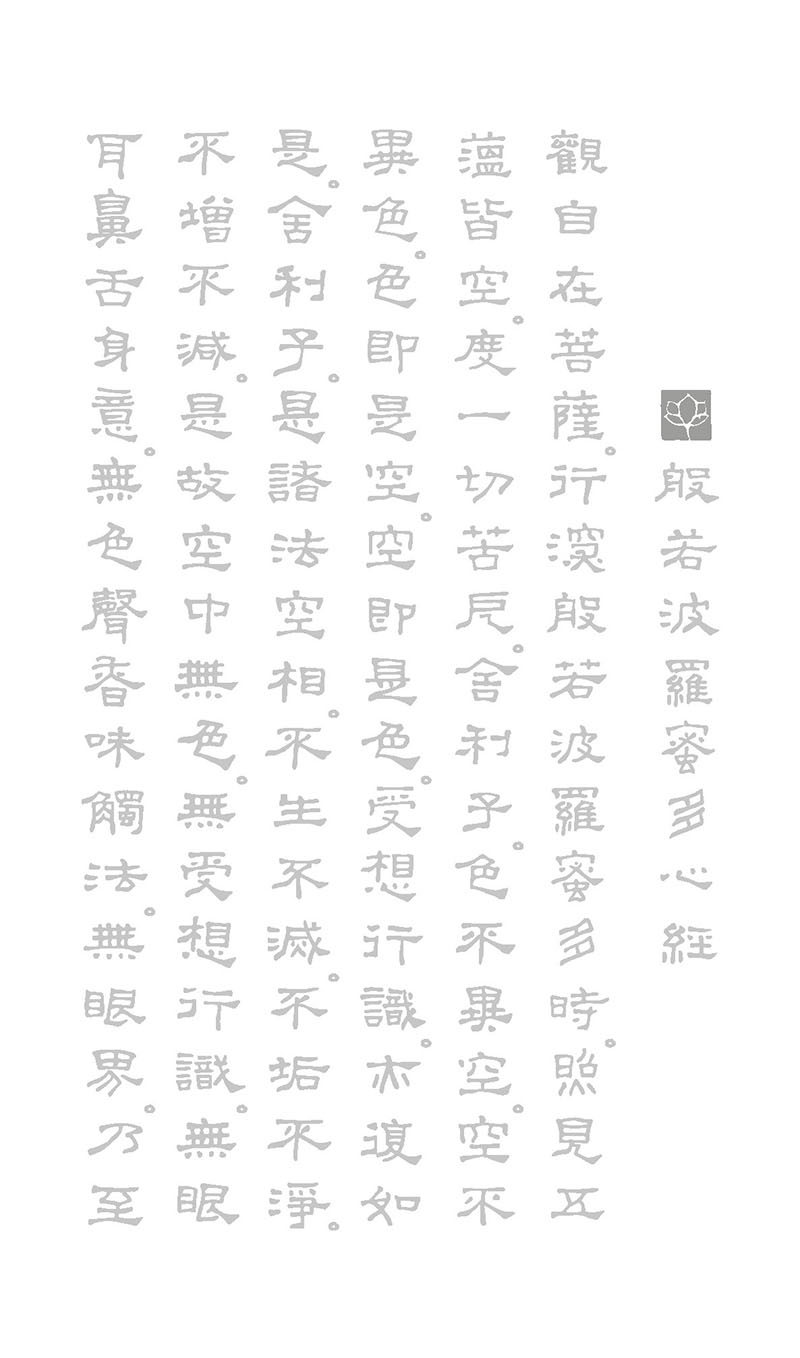 般若波羅蜜多心經

觀自在菩薩。行深般若波羅蜜多時。照見五蘊皆空。度一切苦厄。舍利子。色不異空。空不異色。色即是空。空即是色。受想行識。亦復如是。舍利子。是諸法空相。不生不滅。不垢不淨。不增不減。是故空中無色。無受想行識。無眼耳鼻舌身意。無色聲香味觸法。無眼界。乃至